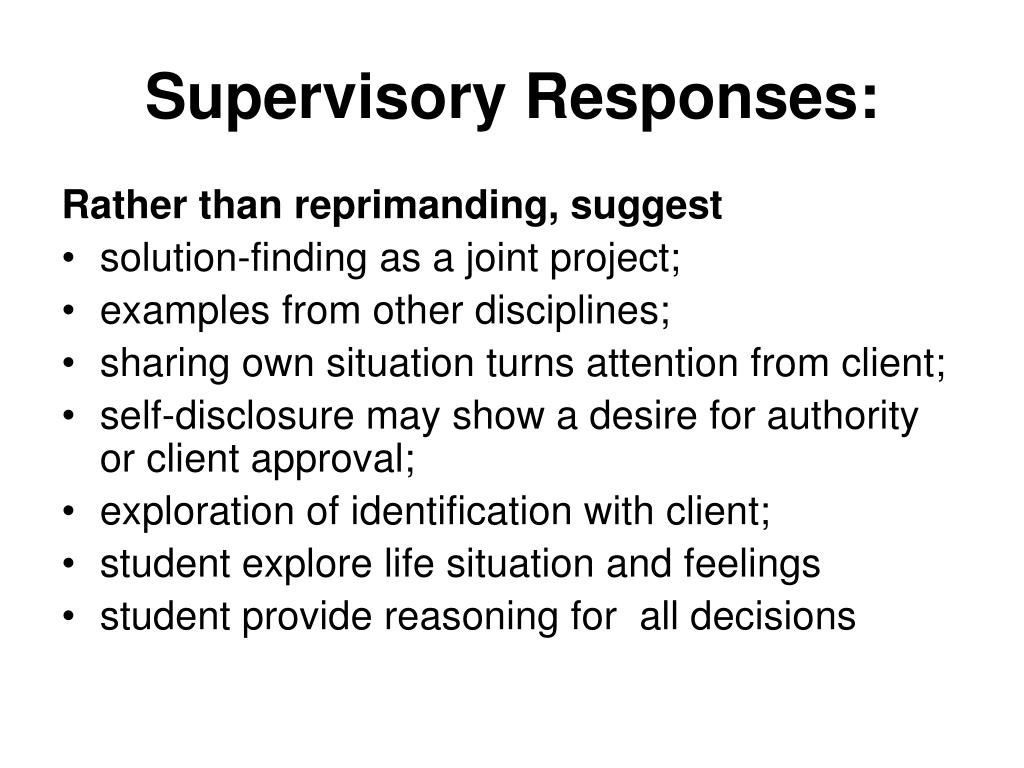 Supervisory Responses:

Rather than reprimanding, suggest
• solution-finding as a joint project;
• examples from other disciplines;
• sharing own situation turns attention from client;
• self-disclosure may show a desire for authority or client approval;
• exploration of identification with client;
• student explore life situation and feelings
• student provide reasoning for all decisions